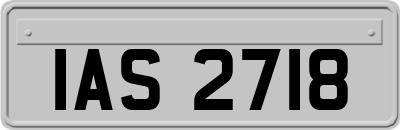 IAS 2718